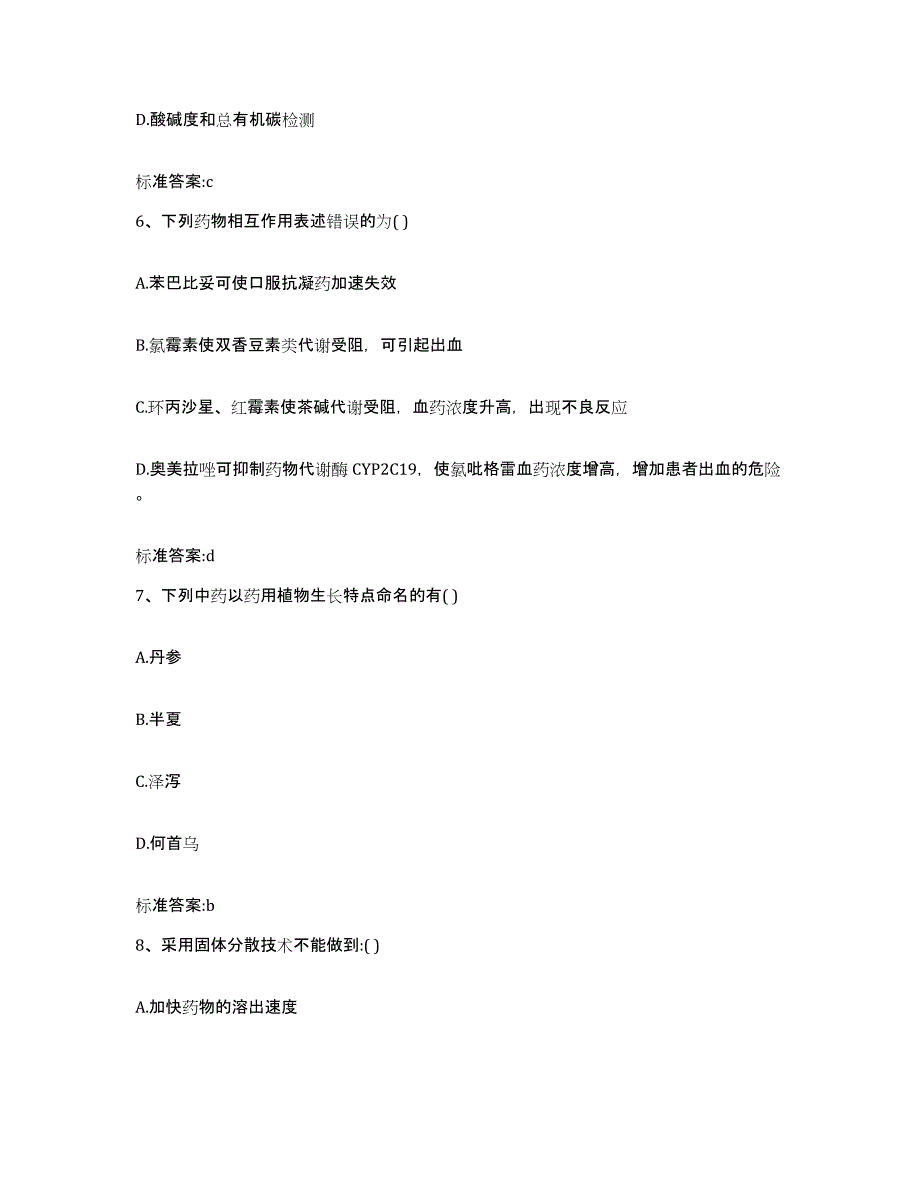 D.酸碱度和总有机碳检测

标准答案:c

6、下列药物相互作用表述错误的为( )

A.苯巴比妥可使口服抗凝药加速失效

B.氯霉素使双香豆素类代谢受阻，可引起出血

C.环丙沙星、红霉素使茶碱代谢受阻，血药浓度升高，出现不良反应

D.奥美拉唑可抑制药物代谢酶 CYP2C19，使氯吡格雷血药浓度增高，增加患者出血的危险。

标准答案:d

7、下列中药以药用植物生长特点命名的有( )

A.丹参

B.半夏

C.泽泻

D.何首乌

标准答案:b

8、采用固体分散技术不能做到:( )

A.加快药物的溶出速度